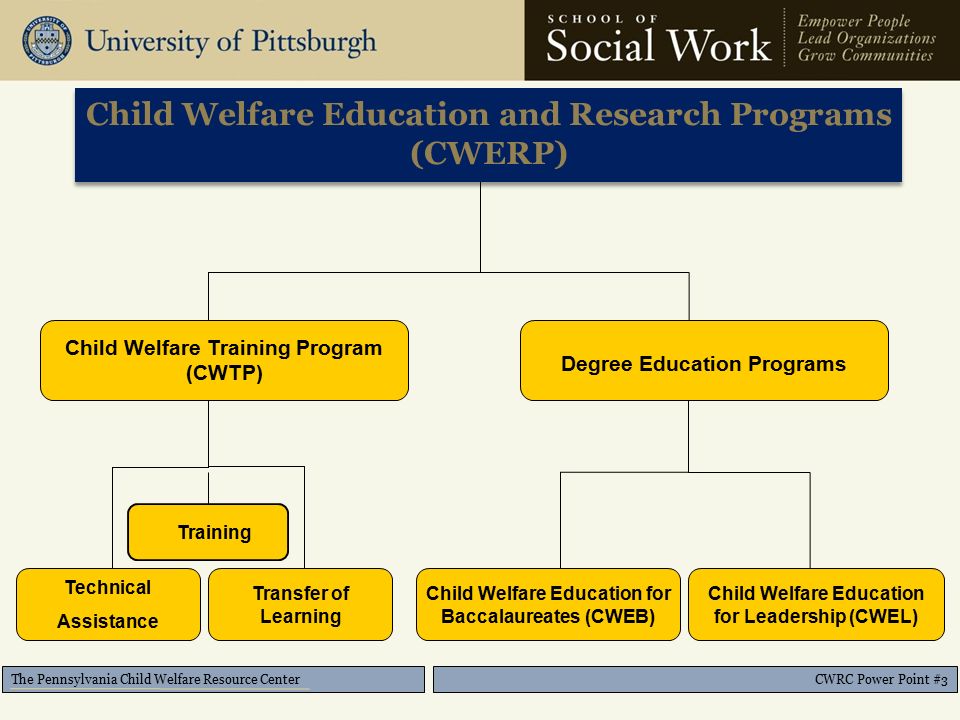 University of Pittsburgh

SCHOOL OF Social Work

Empower People
Lead Organizations
Grow Communities

Child Welfare Education and Research Programs (CWERP)

Child Welfare Training Program (CWTP)

Degree Education Programs

Training

Technical Assistance

Transfer of Learning

Child Welfare Education for Baccalaureates (CWEB)

Child Welfare Education for Leadership (CWEL)

The Pennsylvania Child Welfare Resource Center

CWRC Power Point #3